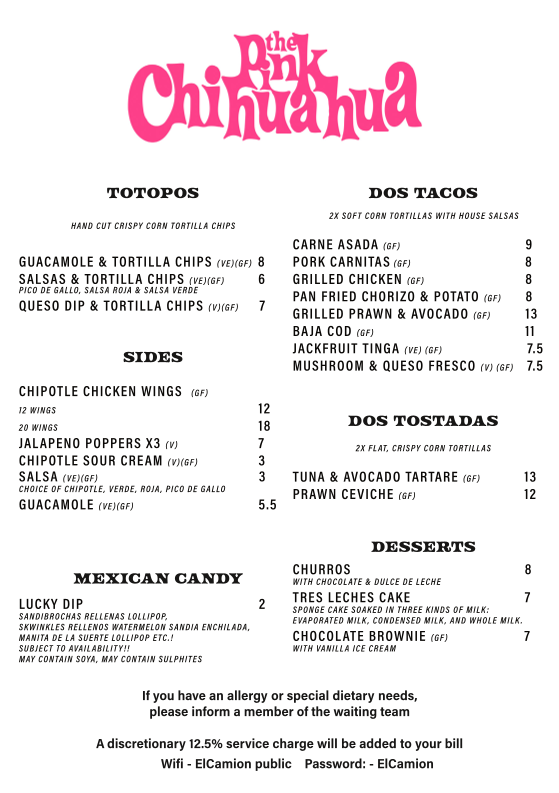 the Pink Chihuahua

TOTOPOS

HAND CUT CRISPY CORN TORTILLA CHIPS

GUACAMOLE & TORTILLA CHIPS (VE)(GF) 8
SALSAS & TORTILLA CHIPS (VE)(GF) 6
PICO DE GALLO, SALSA ROJA & SALSA VERDE
QUESO DIP & TORTILLA CHIPS (V)(GF) 7

SIDES

CHIPOTLE CHICKEN WINGS (GF)
12 WINGS 12
20 WINGS 18
JALAPENO POPPERS X3 (V) 7
CHIPOTLE SOUR CREAM (V)(GF) 3
SALSA (VE)(GF) 3
CHOICE OF CHIPOTLE, VERDE, ROJA, PICO DE GALLO
GUACAMOLE (VE)(GF) 5.5

MEXICAN CANDY

LUCKY DIP 2
SANDIBROCHAS RELLENAS LOLLIPOP, SKWINKLES RELLENOS WATERMELON SANDIA ENCHILADA, MANITA DE LA SUERTE LOLLIPOP ETC.! SUBJECT TO AVAILABILITY!! MAY CONTAIN SOYA, MAY CONTAIN SULPHITES

DOS TACOS

2X SOFT CORN TORTILLAS WITH HOUSE SALSAS

CARNE ASADA (GF) 9
PORK CARNITAS (GF) 8
GRILLED CHICKEN (GF) 8
PAN FRIED CHORIZO & POTATO (GF) 8
GRILLED PRAWN & AVOCADO (GF) 13
BAJA COD (GF) 11
JACKFRUIT TINGA (VE) (GF) 7.5
MUSHROOM & QUESO FRESCO (V) (GF) 7.5

DOS TOSTADAS

2X FLAT, CRISPY CORN TORTILLAS

TUNA & AVOCADO TARTARE (GF) 13
PRAWN CEVICHE (GF) 12

DESSERTS

CHURROS 8
WITH CHOCOLATE & DULCE DE LECHE
TRES LECHES CAKE 7
SPONGE CAKE SOAKED IN THREE KINDS OF MILK: EVAPORATED MILK, CONDENSED MILK, AND WHOLE MILK.
CHOCOLATE BROWNIE (GF) 7
WITH VANILLA ICE CREAM

If you have an allergy or special dietary needs, please inform a member of the waiting team

A discretionary 12.5% service charge will be added to your bill
Wifi - ElCamion public Password: - ElCamion